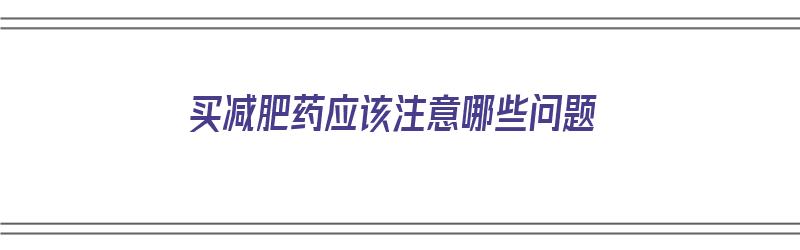 买减肥药应该注意哪些问题